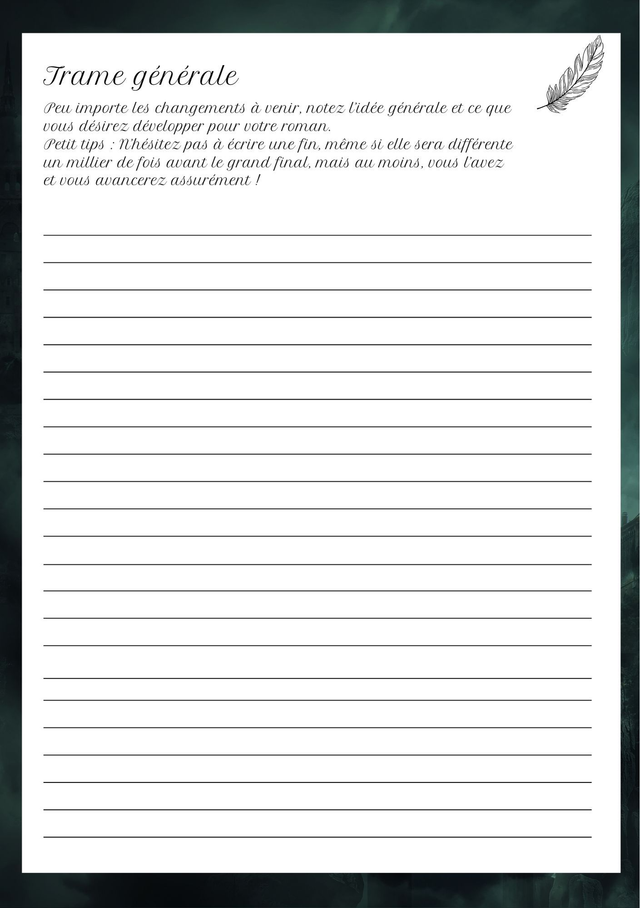 Trame générale

Peu importe les changements à venir, notez l'idée générale et ce que vous désirez développer pour votre roman.
Petit tips : N'hésitez pas à écrire une fin, même si elle sera différente un millier de fois avant le grand final, mais au moins, vous l'avez et vous avancerez assurément !